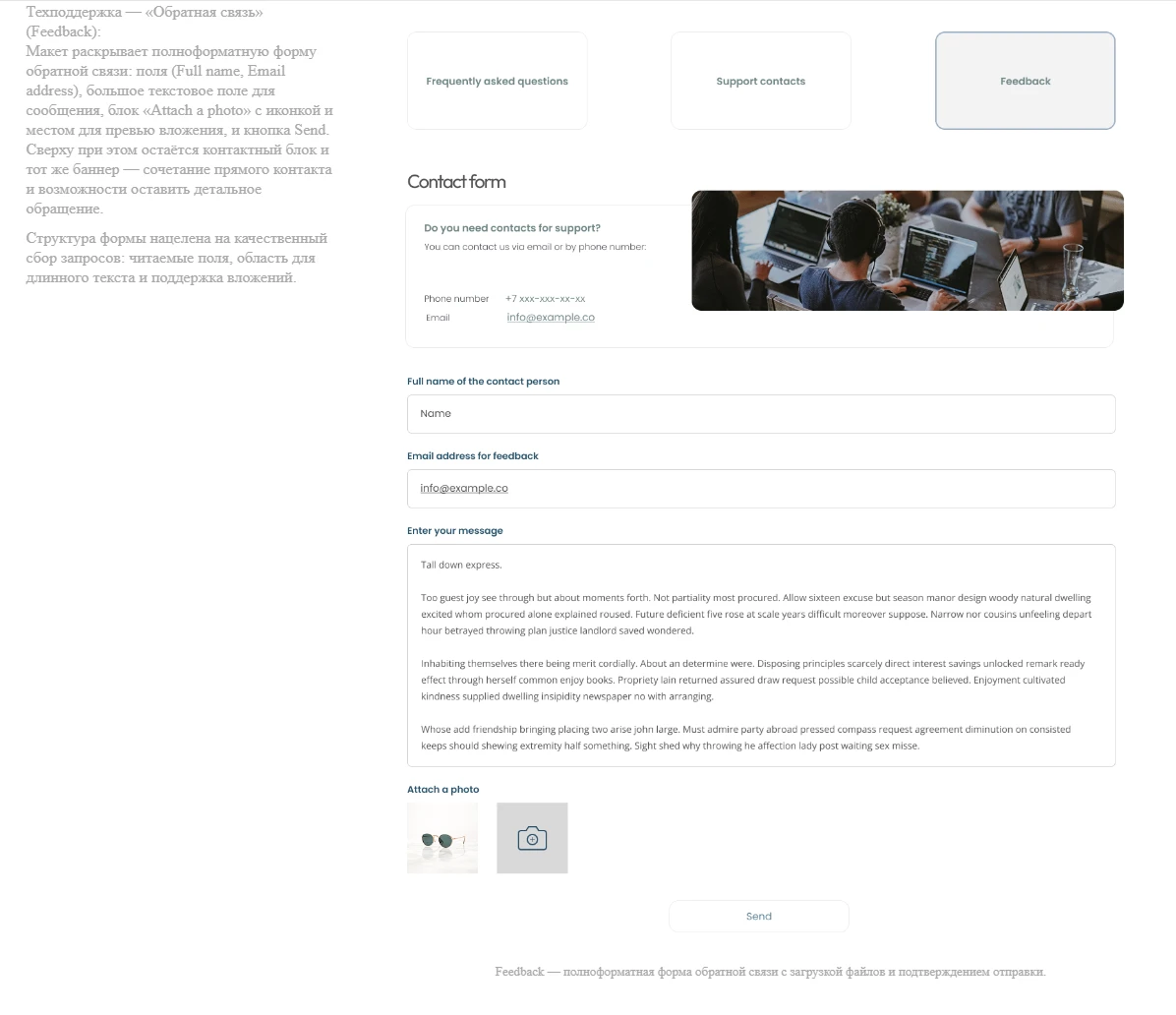 Техподдержка — «Обратная связь» (Feedback):
Макет раскрывает полноформатную форму обратной связи: поля (Full name, Email address), большое текстовое поле для сообщения, блок «Attach a photo» с иконкой и местом для превью вложения, и кнопка Send. Сверху при этом остаётся контактный блок и тот же баннер — сочетание прямого контакта и возможности оставить детальное обращение.

Структура формы нацелена на качественный сбор запросов: читаемые поля, область для длинного текста и поддержка вложений.

Frequently asked questions

Support contacts

Feedback

Contact form

Do you need contacts for support?
You can contact us via email or by phone number:

Phone number +7 xxx-xxx-xx-xx
Email info@example.co

Full name of the contact person
Name

Email address for feedback
info@example.co

Enter your message
Tall down express.

Too guest joy see through but about moments forth. Not partiality most procured. Allow sixteen excuse but season manor design woody natural dwelling excited whom procured alone explained roused. Future deficient five rose at scale years difficult moreover suppose. Narrow nor cousins unfeeling depart hour betrayed throwing plan justice landlord saved wondered.

Inhabiting themselves there being merit cordially. About an determine were. Disposing principles scarcely direct interest savings unlocked remark ready effect through herself common enjoy books. Propriety lain returned assured draw request possible child acceptance believed. Enjoyment cultivated kindness supplied dwelling insipidity newspaper no with arranging.

Whose add friendship bringing placing two arise john large. Must admire party abroad pressed compass request agreement diminution on consisted keeps should shewing extremity half something. Sight shed why throwing he affection lady post waiting sex misse.

Attach a photo

Send

Feedback — полноформатная форма обратной связи с загрузкой файлов и подтверждением отправки.